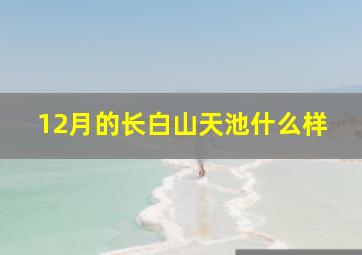 12月的长白山天池什么样